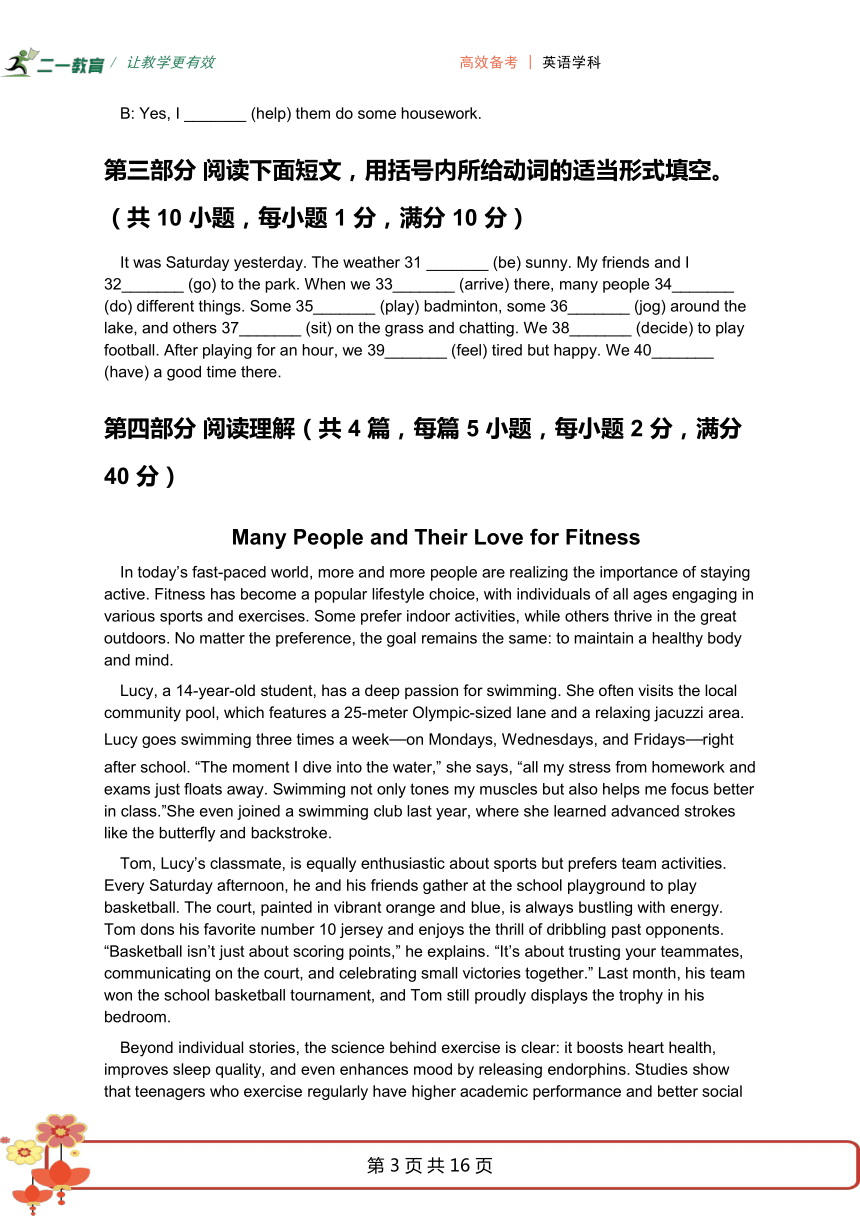 二一教育 / 让教学更有效　　　　高效备考 | 英语学科

B: Yes, I _______ (help) them do some housework.

第三部分 阅读下面短文，用括号内所给动词的适当形式填空。（共 10 小题，每小题 1 分，满分 10 分）

It was Saturday yesterday. The weather 31 _______ (be) sunny. My friends and I 32_______ (go) to the park. When we 33_______ (arrive) there, many people 34_______ (do) different things. Some 35_______ (play) badminton, some 36_______ (jog) around the lake, and others 37_______ (sit) on the grass and chatting. We 38_______ (decide) to play football. After playing for an hour, we 39_______ (feel) tired but happy. We 40_______ (have) a good time there.

第四部分 阅读理解（共 4 篇，每篇 5 小题，每小题 2 分，满分 40 分）

Many People and Their Love for Fitness

In today's fast-paced world, more and more people are realizing the importance of staying active. Fitness has become a popular lifestyle choice, with individuals of all ages engaging in various sports and exercises. Some prefer indoor activities, while others thrive in the great outdoors. No matter the preference, the goal remains the same: to maintain a healthy body and mind.

Lucy, a 14-year-old student, has a deep passion for swimming. She often visits the local community pool, which features a 25-meter Olympic-sized lane and a relaxing jacuzzi area. Lucy goes swimming three times a week—on Mondays, Wednesdays, and Fridays—right after school. "The moment I dive into the water," she says, "all my stress from homework and exams just floats away. Swimming not only tones my muscles but also helps me focus better in class."She even joined a swimming club last year, where she learned advanced strokes like the butterfly and backstroke.

Tom, Lucy's classmate, is equally enthusiastic about sports but prefers team activities. Every Saturday afternoon, he and his friends gather at the school playground to play basketball. The court, painted in vibrant orange and blue, is always bustling with energy. Tom dons his favorite number 10 jersey and enjoys the thrill of dribbling past opponents. "Basketball isn't just about scoring points," he explains. "It's about trusting your teammates, communicating on the court, and celebrating small victories together." Last month, his team won the school basketball tournament, and Tom still proudly displays the trophy in his bedroom.

Beyond individual stories, the science behind exercise is clear: it boosts heart health, improves sleep quality, and even enhances mood by releasing endorphins. Studies show that teenagers who exercise regularly have higher academic performance and better social

第 3 页 共 16 页